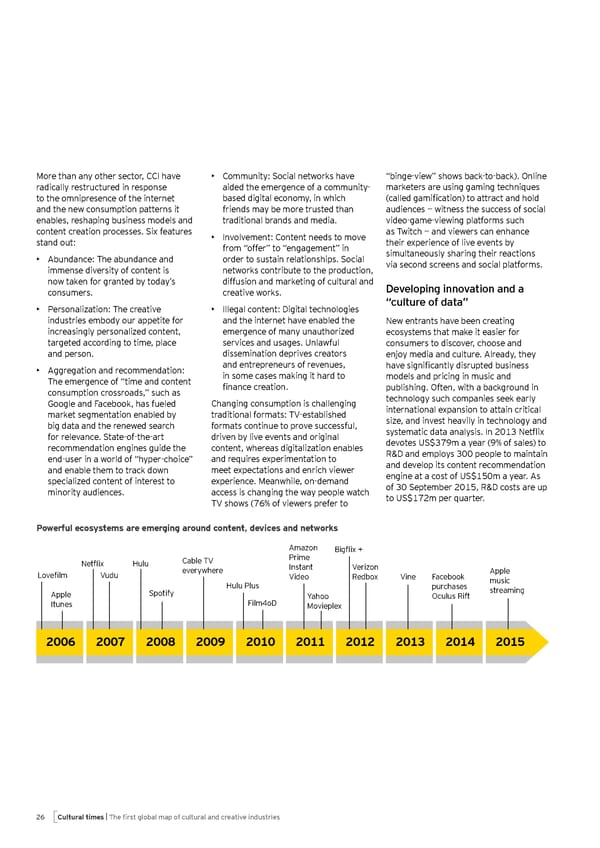 More than any other sector, CCI have radically restructured in response to the omnipresence of the internet and the new consumption patterns it enables, reshaping business models and content creation processes. Six features stand out:

• Abundance: The abundance and immense diversity of content is now taken for granted by today's consumers.

• Personalization: The creative industries embody our appetite for increasingly personalized content, targeted according to time, place and person.

• Aggregation and recommendation: The emergence of "time and content consumption crossroads," such as Google and Facebook, has fueled market segmentation enabled by big data and the renewed search for relevance. State-of-the-art recommendation engines guide the end-user in a world of "hyper-choice" and enable them to track down specialized content of interest to minority audiences.

• Community: Social networks have aided the emergence of a community-based digital economy, in which friends may be more trusted than traditional brands and media.

• Involvement: Content needs to move from "offer" to "engagement" in order to sustain relationships. Social networks contribute to the production, diffusion and marketing of cultural and creative works.

• Illegal content: Digital technologies and the internet have enabled the emergence of many unauthorized services and usages. Unlawful dissemination deprives creators and entrepreneurs of revenues, in some cases making it hard to finance creation.

Changing consumption is challenging traditional formats: TV-established formats continue to prove successful, driven by live events and original content, whereas digitalization enables and requires experimentation to meet expectations and enrich viewer experience. Meanwhile, on-demand access is changing the way people watch TV shows (76% of viewers prefer to "binge-view" shows back-to-back). Online marketers are using gaming techniques (called gamification) to attract and hold audiences — witness the success of social video-game-viewing platforms such as Twitch — and viewers can enhance their experience of live events by simultaneously sharing their reactions via second screens and social platforms.

Developing innovation and a "culture of data"

New entrants have been creating ecosystems that make it easier for consumers to discover, choose and enjoy media and culture. Already, they have significantly disrupted business models and pricing in music and publishing. Often, with a background in technology such companies seek early international expansion to attain critical size, and invest heavily in technology and systematic data analysis. In 2013 Netflix devotes US$379m a year (9% of sales) to R&D and employs 300 people to maintain and develop its content recommendation engine at a cost of US$150m a year. As of 30 September 2015, R&D costs are up to US$172m per quarter.

Powerful ecosystems are emerging around content, devices and networks

Lovefilm
Apple Itunes
Netflix
Vudu
Hulu
Spotify
Cable TV everywhere
Hulu Plus
Film4oD
Amazon Prime Instant Video
Yahoo Movieplex
Bigflix +
Verizon Redbox
Vine
Facebook purchases Oculus Rift
Apple music streaming

2006 2007 2008 2009 2010 2011 2012 2013 2014 2015

26 Cultural times | The first global map of cultural and creative industries